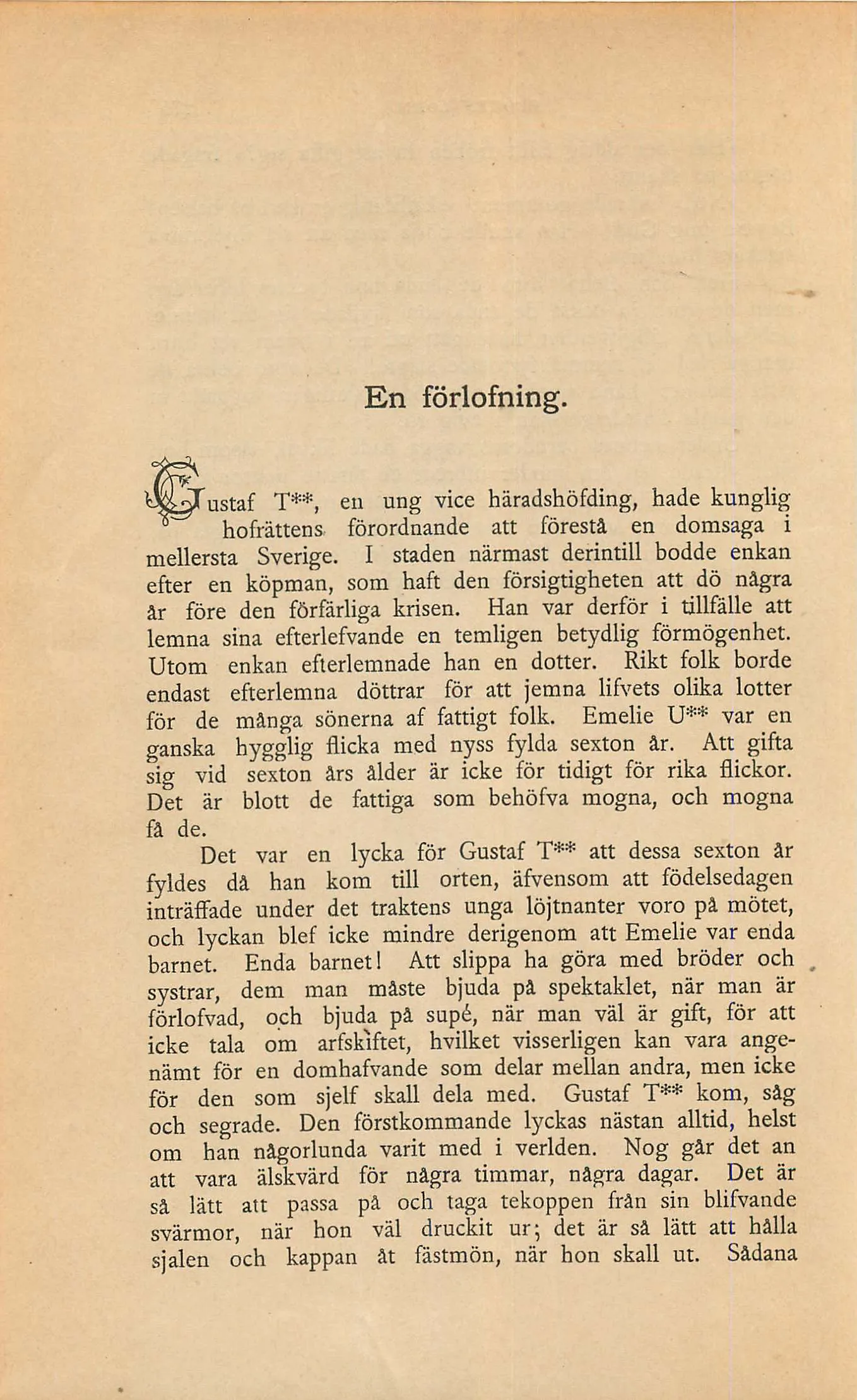 En förlofning.

Gustaf T**, en ung vice häradshöfding, hade kunglig hofrättens förordnande att förestå en domsaga i mellersta Sverige. I staden närmast derintill bodde enkan efter en köpman, som haft den försigtigheten att dö några år före den förfärliga krisen. Han var derför i tillfälle att lemna sina efterlefvande en temligen betydlig förmögenhet. Utom enkan efterlemnade han en dotter. Rikt folk borde endast efterlemna döttrar för att jemna lifvets olika lotter för de många sönerna af fattigt folk. Emelie U** var en ganska hygglig flicka med nyss fylda sexton år. Att gifta sig vid sexton års ålder är icke för tidigt för rika flickor. Det är blott de fattiga som behöfva mogna, och mogna få de.

Det var en lycka för Gustaf T** att dessa sexton år fyldes då han kom till orten, äfvensom att födelsedagen inträffade under det traktens unga löjtnanter voro på mötet, och lyckan blef icke mindre derigenom att Emelie var enda barnet. Enda barnet! Att slippa ha göra med bröder och systrar, dem man måste bjuda på spektaklet, när man är förlofvad, och bjuda på supé, när man väl är gift, för att icke tala om arfskiftet, hvilket visserligen kan vara angenämt för en domhafvande som delar mellan andra, men icke för den som sjelf skall dela med. Gustaf T** kom, såg och segrade. Den förstkommande lyckas nästan alltid, helst om han någorlunda varit med i verlden. Nog går det an att vara älskvärd för några timmar, några dagar. Det är så lätt att passa på och taga tekoppen från sin blifvande svärmor, när hon väl druckit ur; det är så lätt att hålla sjalen och kappan åt fästmön, när hon skall ut. Sådana